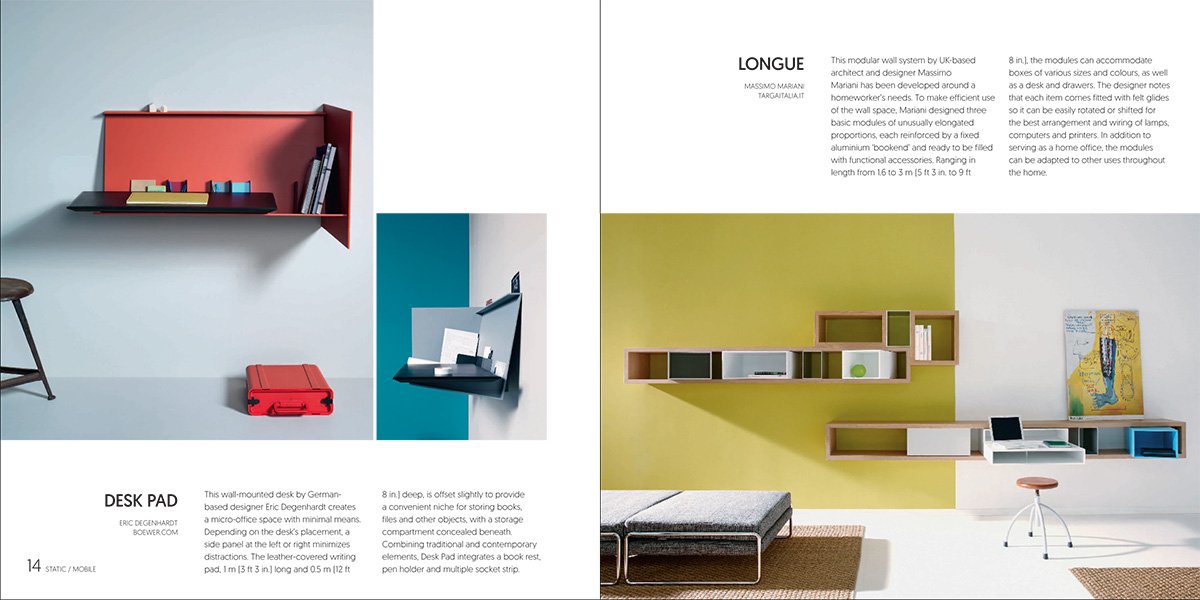 DESK PAD

ERIC DEGENHARDT
BOEWER.COM

This wall-mounted desk by German-based designer Eric Degenhardt creates a micro-office space with minimal means. Depending on the desk's placement, a side panel at the left or right minimizes distractions. The leather-covered writing pad, 1 m (3 ft 3 in.) long and 0.5 m (12 ft 8 in.) deep, is offset slightly to provide a convenient niche for storing books, files and other objects, with a storage compartment concealed beneath. Combining traditional and contemporary elements, Desk Pad integrates a book rest, pen holder and multiple socket strip.

14 STATIC / MOBILE

LONGUE

MASSIMO MARIANI
TARGAITALIA.IT

This modular wall system by UK-based architect and designer Massimo Mariani has been developed around a homeworker's needs. To make efficient use of the wall space, Mariani designed three basic modules of unusually elongated proportions, each reinforced by a fixed aluminium 'bookend' and ready to be filled with functional accessories. Ranging in length from 1.6 to 3 m (5 ft 3 in. to 9 ft 8 in.), the modules can accommodate boxes of various sizes and colours, as well as a desk and drawers. The designer notes that each item comes fitted with felt glides so it can be easily rotated or shifted for the best arrangement and wiring of lamps, computers and printers. In addition to serving as a home office, the modules can be adapted to other uses throughout the home.